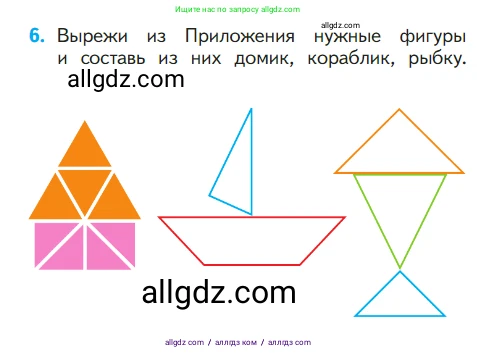 Ищите нас по запросу allgdz.com

allgdz.com

6. Вырежи из Приложения нужные фигуры и составь из них домик, кораблик, рыбку.

allgdz.com

allgdz.com

allgdz com / аллгдз ком / аллгдз com